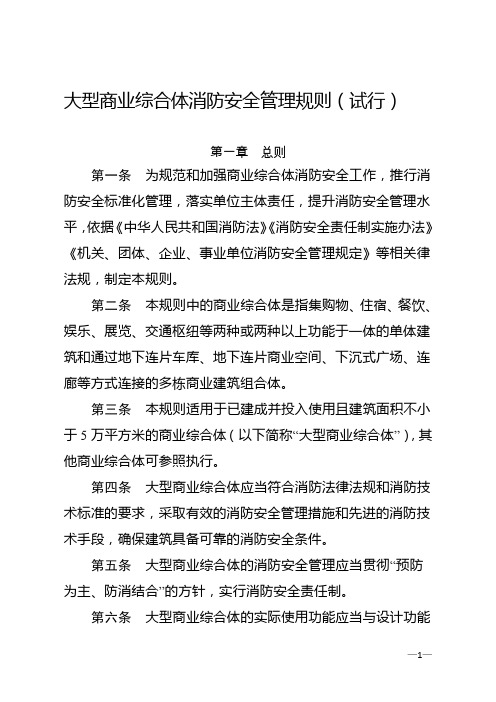 大型商业综合体消防安全管理规则（试行）

第一章　总则

第一条　为规范和加强商业综合体消防安全工作，推行消防安全标准化管理，落实单位主体责任，提升消防安全管理水平，依据《中华人民共和国消防法》《消防安全责任制实施办法》《机关、团体、企业、事业单位消防安全管理规定》等相关律法规，制定本规则。

第二条　本规则中的商业综合体是指集购物、住宿、餐饮、娱乐、展览、交通枢纽等两种或两种以上功能于一体的单体建筑和通过地下连片车库、地下连片商业空间、下沉式广场、连廊等方式连接的多栋商业建筑组合体。

第三条　本规则适用于已建成并投入使用且建筑面积不小于5万平方米的商业综合体（以下简称“大型商业综合体”），其他商业综合体可参照执行。

第四条　大型商业综合体应当符合消防法律法规和消防技术标准的要求，采取有效的消防安全管理措施和先进的消防技术手段，确保建筑具备可靠的消防安全条件。

第五条　大型商业综合体的消防安全管理应当贯彻“预防为主、防消结合”的方针，实行消防安全责任制。

第六条　大型商业综合体的实际使用功能应当与设计功能

—1—